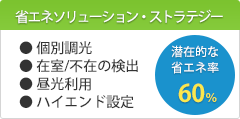 省エネソリューション・ストラテジー

● 個別調光
● 在室/不在の検出
● 昼光利用
● ハイエンド設定

潜在的な省エネ率
60%